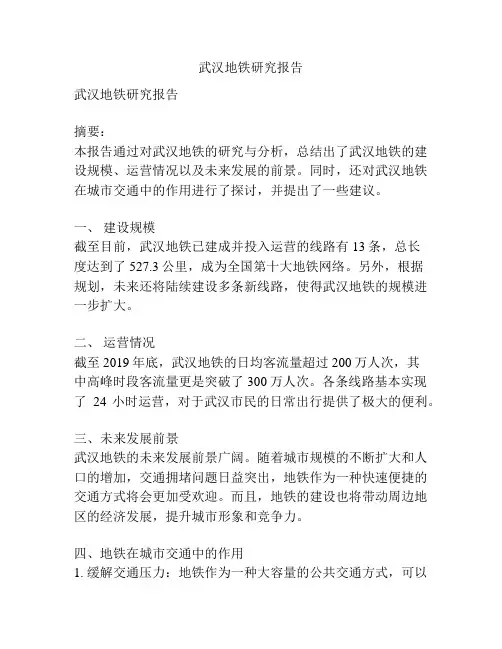 武汉地铁研究报告

武汉地铁研究报告

摘要：
本报告通过对武汉地铁的研究与分析，总结出了武汉地铁的建设规模、运营情况以及未来发展的前景。同时，还对武汉地铁在城市交通中的作用进行了探讨，并提出了一些建议。

一、 建设规模
截至目前，武汉地铁已建成并投入运营的线路有 13 条，总长度达到了 527.3 公里，成为全国第十大地铁网络。另外，根据规划，未来还将陆续建设多条新线路，使得武汉地铁的规模进一步扩大。

二、 运营情况
截至 2019 年底，武汉地铁的日均客流量超过 200 万人次，其中高峰时段客流量更是突破了 300 万人次。各条线路基本实现了 24 小时运营，对于武汉市民的日常出行提供了极大的便利。

三、未来发展前景
武汉地铁的未来发展前景广阔。随着城市规模的不断扩大和人口的增加，交通拥堵问题日益突出，地铁作为一种快速便捷的交通方式将会更加受欢迎。而且，地铁的建设也将带动周边地区的经济发展，提升城市形象和竞争力。

四、地铁在城市交通中的作用
1. 缓解交通压力：地铁作为一种大容量的公共交通方式，可以